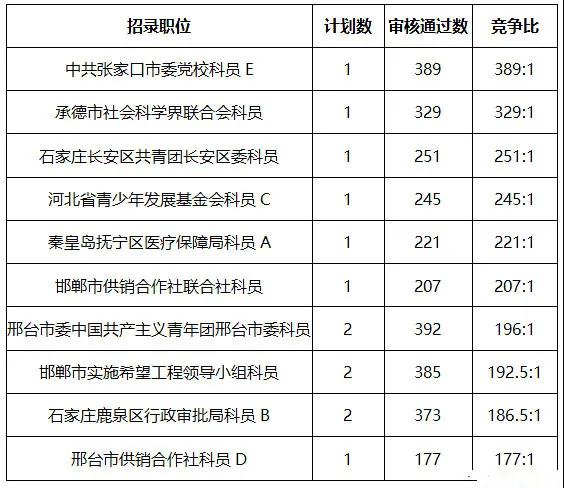 | 招录职位 | 计划数 | 审核通过数 | 竞争比 |
|---|---|---|---|
| 中共张家口市委党校科员 E | 1 | 389 | 389:1 |
| 承德市社会科学界联合会科员 | 1 | 329 | 329:1 |
| 石家庄长安区共青团长安区委科员 | 1 | 251 | 251:1 |
| 河北省青少年发展基金会科员 C | 1 | 245 | 245:1 |
| 秦皇岛抚宁区医疗保障局科员 A | 1 | 221 | 221:1 |
| 邯郸市供销合作社联合社科员 | 1 | 207 | 207:1 |
| 邢台市委中国共产主义青年团邢台市委科员 | 2 | 392 | 196:1 |
| 邯郸市实施希望工程领导小组科员 | 2 | 385 | 192.5:1 |
| 石家庄鹿泉区行政审批局科员 B | 2 | 373 | 186.5:1 |
| 邢台市供销合作社科员 D | 1 | 177 | 177:1 |